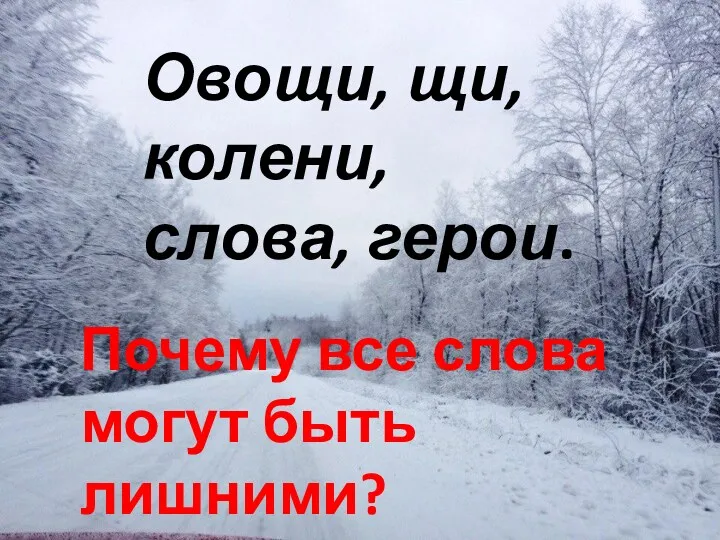 Овощи, щи, колени, слова, герои.

Почему все слова могут быть лишними?